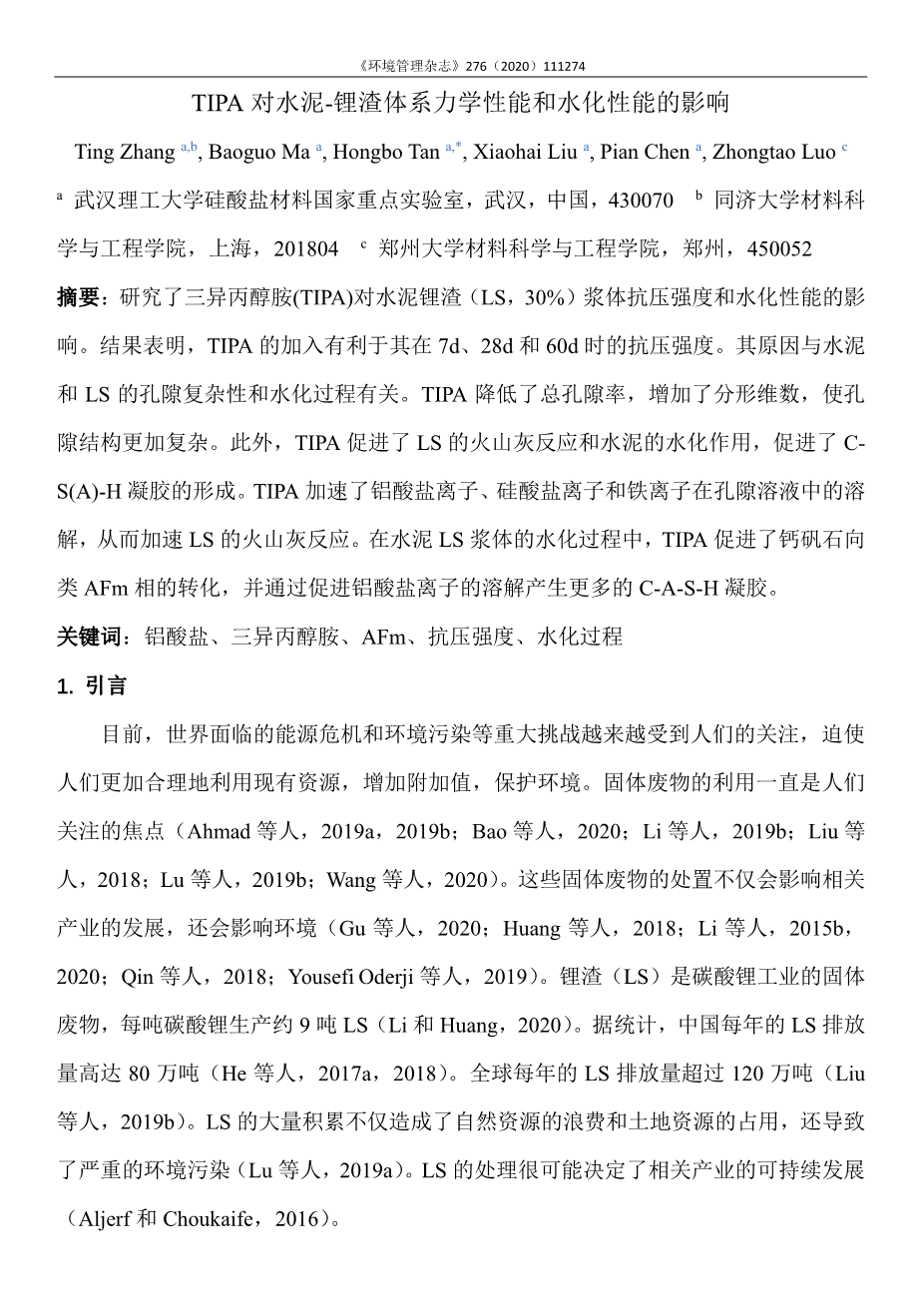 《环境管理杂志》276（2020）111274

TIPA 对水泥-锂渣体系力学性能和水化性能的影响

Ting Zhang $^{a,b}$, Baoguo Ma $^{a}$, Hongbo Tan $^{a,*}$, Xiaohai Liu $^{a}$, Pian Chen $^{a}$, Zhongtao Luo $^{c}$

$^{a}$ 武汉理工大学硅酸盐材料国家重点实验室，武汉，中国，430070 $^{b}$ 同济大学材料科学与工程学院，上海，201804 $^{c}$ 郑州大学材料科学与工程学院，郑州，450052

摘要：研究了三异丙醇胺(TIPA)对水泥锂渣（LS，30%）浆体抗压强度和水化性能的影响。结果表明，TIPA 的加入有利于其在 7d、28d 和 60d 时的抗压强度。其原因与水泥和 LS 的孔隙复杂性和水化过程有关。TIPA 降低了总孔隙率，增加了分形维数，使孔隙结构更加复杂。此外，TIPA 促进了 LS 的火山灰反应和水泥的水化作用，促进了 C-S(A)-H 凝胶的形成。TIPA 加速了铝酸盐离子、硅酸盐离子和铁离子在孔隙溶液中的溶解，从而加速 LS 的火山灰反应。在水泥 LS 浆体的水化过程中，TIPA 促进了钙矾石向类 AFm 相的转化，并通过促进铝酸盐离子的溶解产生更多的 C-A-S-H 凝胶。

关键词：铝酸盐、三异丙醇胺、AFm、抗压强度、水化过程

1. 引言

目前，世界面临的能源危机和环境污染等重大挑战越来越受到人们的关注，迫使人们更加合理地利用现有资源，增加附加值，保护环境。固体废物的利用一直是人们关注的焦点（Ahmad 等人，2019a，2019b；Bao 等人，2020；Li 等人，2019b；Liu 等人，2018；Lu 等人，2019b；Wang 等人，2020）。这些固体废物的处置不仅会影响相关产业的发展，还会影响环境（Gu 等人，2020；Huang 等人，2018；Li 等人，2015b，2020；Qin 等人，2018；Yousefi Oderji 等人，2019）。锂渣（LS）是碳酸锂工业的固体废物，每吨碳酸锂生产约 9 吨 LS（Li 和 Huang，2020）。据统计，中国每年的 LS 排放量高达 80 万吨（He 等人，2017a，2018）。全球每年的 LS 排放量超过 120 万吨（Liu 等人，2019b）。LS 的大量积累不仅造成了自然资源的浪费和土地资源的占用，还导致了严重的环境污染（Lu 等人，2019a）。LS 的处理很可能决定了相关产业的可持续发展（Aljerf 和 Choukaife，2016）。